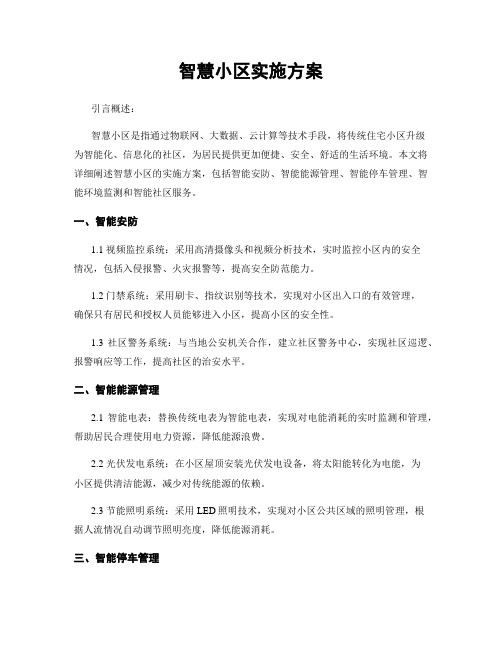 智慧小区实施方案

引言概述：

智慧小区是指通过物联网、大数据、云计算等技术手段，将传统住宅小区升级为智能化、信息化的社区，为居民提供更加便捷、安全、舒适的生活环境。本文将详细阐述智慧小区的实施方案，包括智能安防、智能能源管理、智能停车管理、智能环境监测和智能社区服务。

一、智能安防

1.1 视频监控系统：采用高清摄像头和视频分析技术，实时监控小区内的安全情况，包括入侵报警、火灾报警等，提高安全防范能力。

1.2 门禁系统：采用刷卡、指纹识别等技术，实现对小区出入口的有效管理，确保只有居民和授权人员能够进入小区，提高小区的安全性。

1.3 社区警务系统：与当地公安机关合作，建立社区警务中心，实现社区巡逻、报警响应等工作，提高社区的治安水平。

二、智能能源管理

2.1 智能电表：替换传统电表为智能电表，实现对电能消耗的实时监测和管理，帮助居民合理使用电力资源，降低能源浪费。

2.2 光伏发电系统：在小区屋顶安装光伏发电设备，将太阳能转化为电能，为小区提供清洁能源，减少对传统能源的依赖。

2.3 节能照明系统：采用 LED 照明技术，实现对小区公共区域的照明管理，根据人流情况自动调节照明亮度，降低能源消耗。

三、智能停车管理